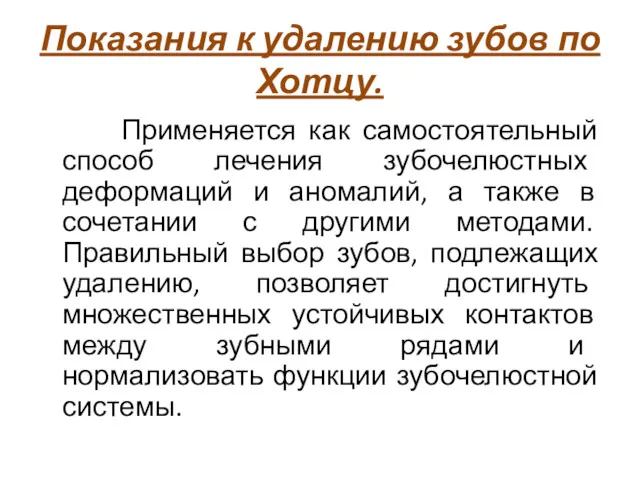 Показания к удалению зубов по Хотцу.

Применяется как самостоятельный способ лечения зубочелюстных деформаций и аномалий, а также в сочетании с другими методами. Правильный выбор зубов, подлежащих удалению, позволяет достигнуть множественных устойчивых контактов между зубными рядами и нормализовать функции зубочелюстной системы.